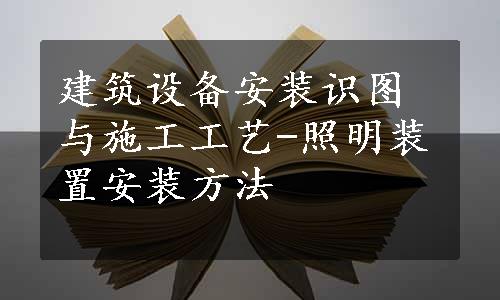 建筑设备安装识图与施工工艺-照明装置安装方法